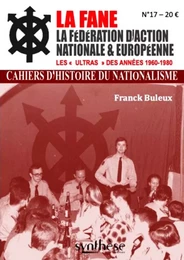 LA FANE

N°17 – 20 €

LA FÉDÉRATION D'ACTION NATIONALE & EUROPÉENNE

LES « ULTRAS » DES ANNÉES 1960-1980

CAHIERS D'HISTOIRE DU NATIONALISME

Franck Buleux

synthèse